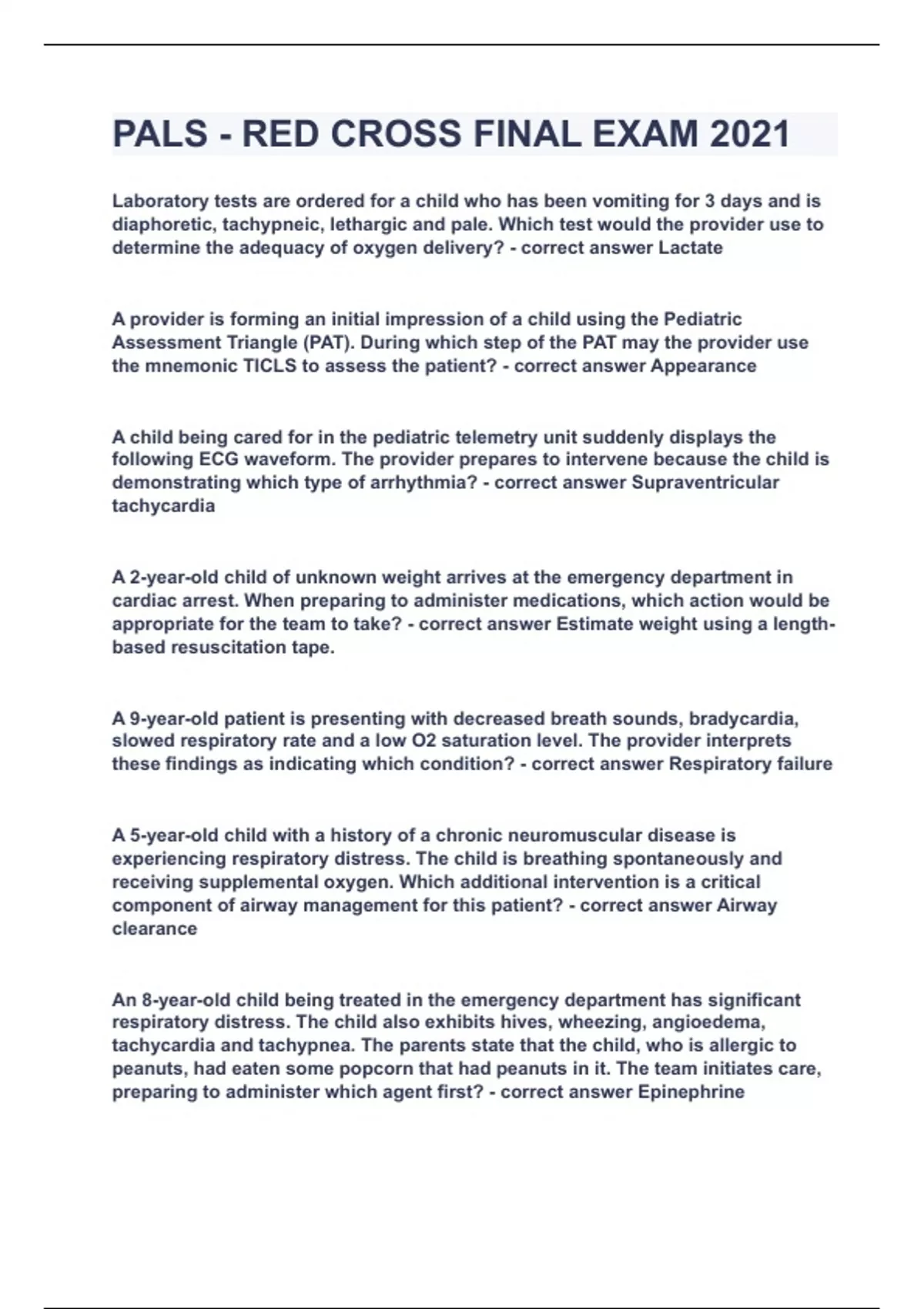 PALS - RED CROSS FINAL EXAM 2021

Laboratory tests are ordered for a child who has been vomiting for 3 days and is diaphoretic, tachypneic, lethargic and pale. Which test would the provider use to determine the adequacy of oxygen delivery? - correct answer Lactate

A provider is forming an initial impression of a child using the Pediatric Assessment Triangle (PAT). During which step of the PAT may the provider use the mnemonic TICLS to assess the patient? - correct answer Appearance

A child being cared for in the pediatric telemetry unit suddenly displays the following ECG waveform. The provider prepares to intervene because the child is demonstrating which type of arrhythmia? - correct answer Supraventricular tachycardia

A 2-year-old child of unknown weight arrives at the emergency department in cardiac arrest. When preparing to administer medications, which action would be appropriate for the team to take? - correct answer Estimate weight using a length-based resuscitation tape.

A 9-year-old patient is presenting with decreased breath sounds, bradycardia, slowed respiratory rate and a low O2 saturation level. The provider interprets these findings as indicating which condition? - correct answer Respiratory failure

A 5-year-old child with a history of a chronic neuromuscular disease is experiencing respiratory distress. The child is breathing spontaneously and receiving supplemental oxygen. Which additional intervention is a critical component of airway management for this patient? - correct answer Airway clearance

An 8-year-old child being treated in the emergency department has significant respiratory distress. The child also exhibits hives, wheezing, angioedema, tachycardia and tachypnea. The parents state that the child, who is allergic to peanuts, had eaten some popcorn that had peanuts in it. The team initiates care, preparing to administer which agent first? - correct answer Epinephrine